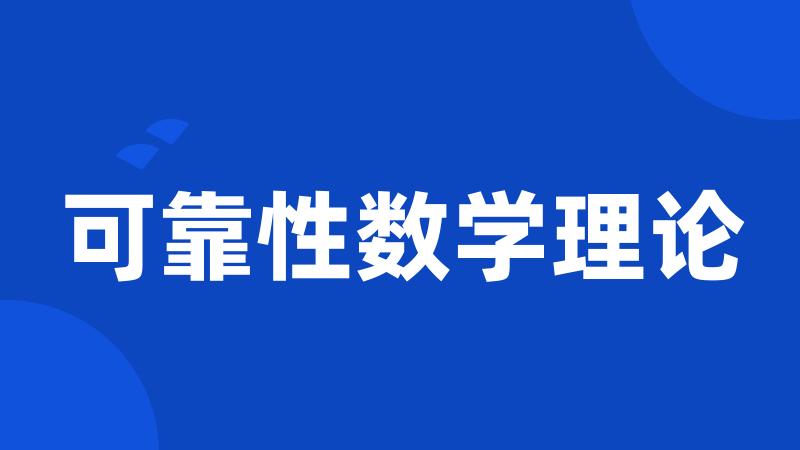 可靠性数学理论